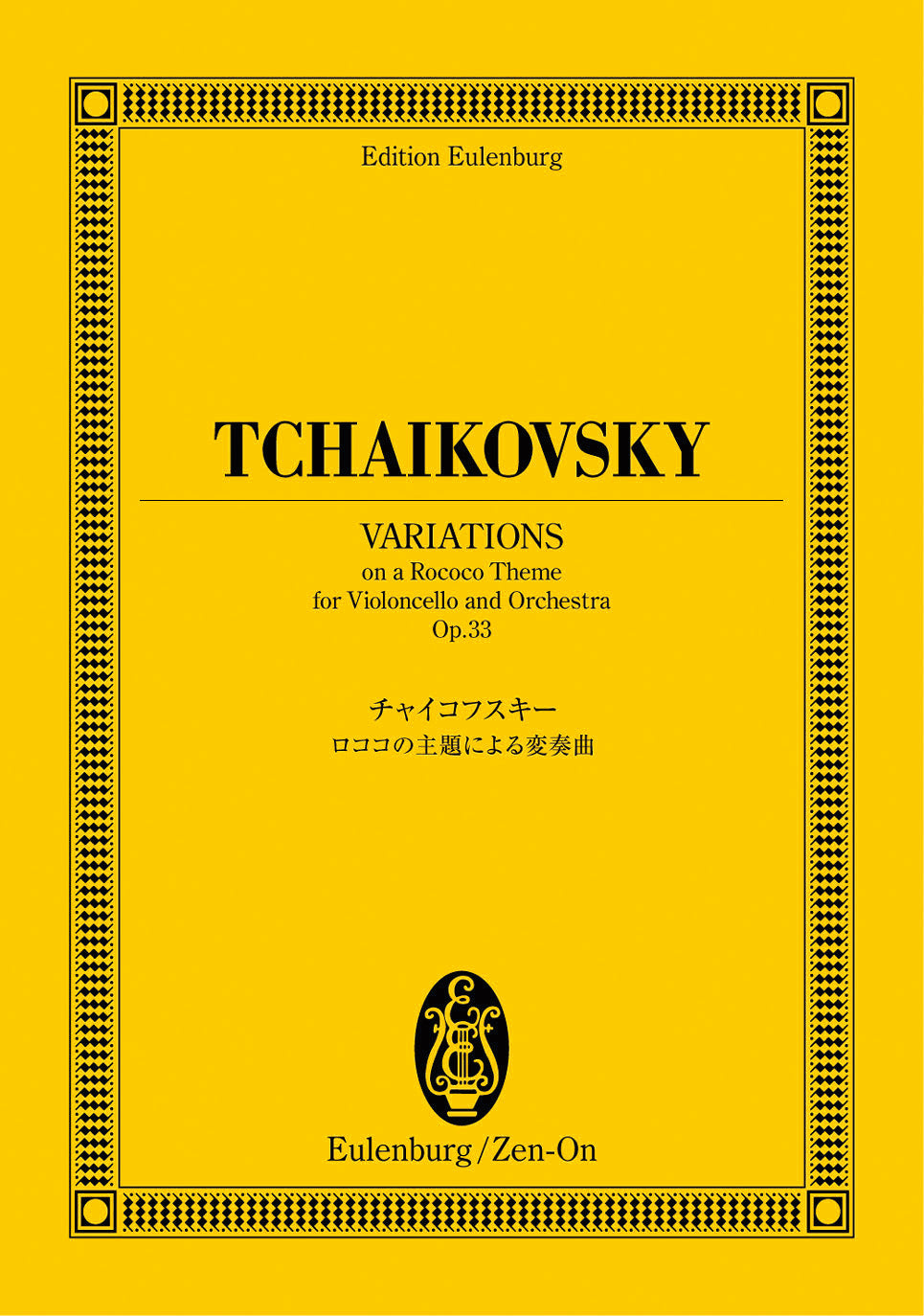 Edition Eulenburg

TCHAIKOVSKY

VARIATIONS
on a Rococo Theme
for Violoncello and Orchestra
Op.33

チャイコフスキー
ロココの主題による変奏曲

Eulenburg/Zen-On